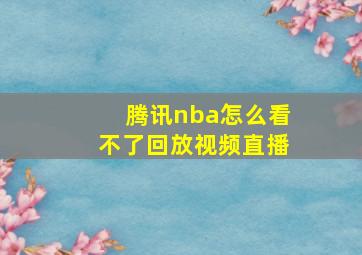 腾讯nba怎么看不了回放视频直播